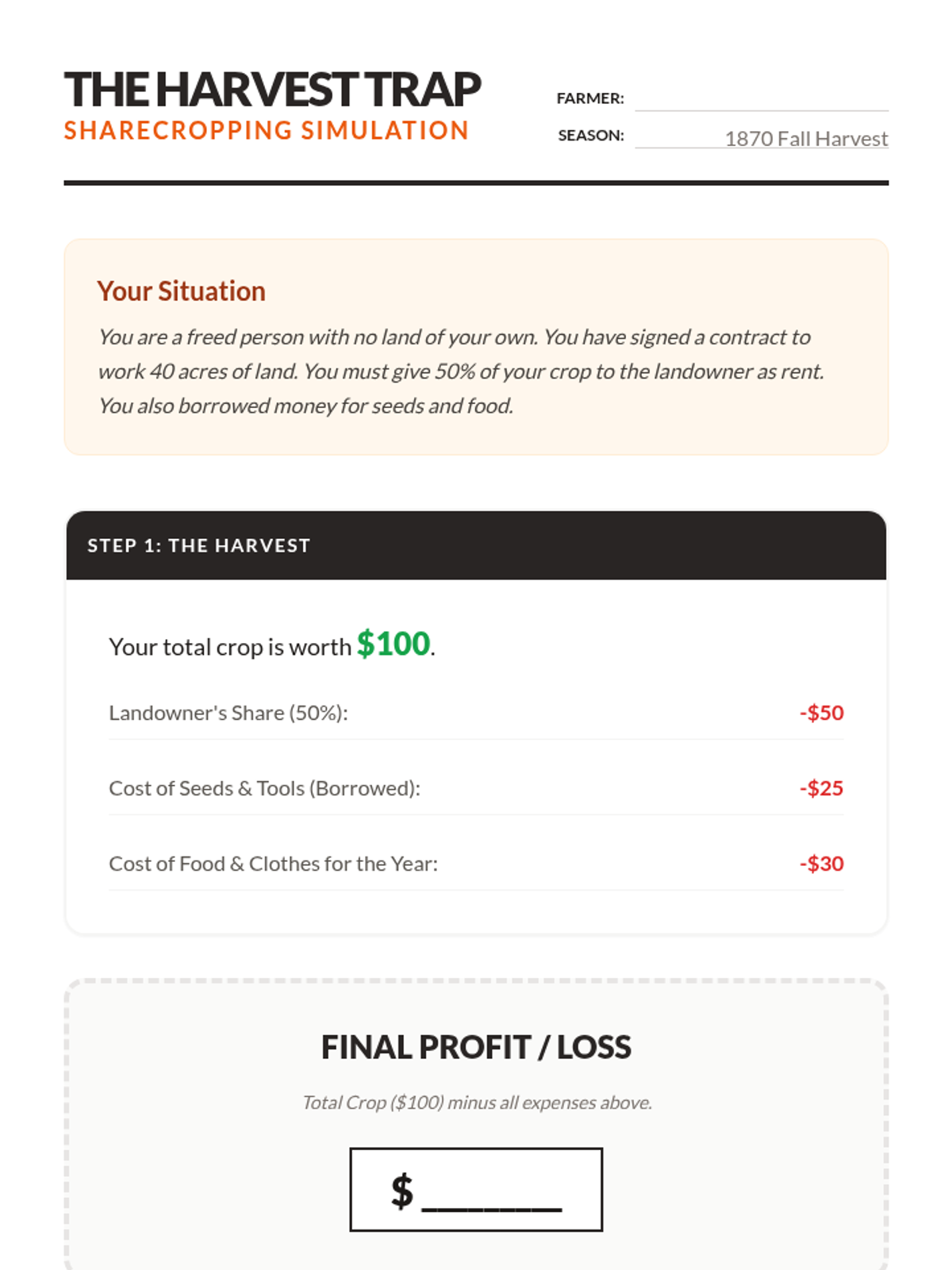 THE HARVEST TRAP
SHARECROPPING SIMULATION

FARMER: ____
SEASON: 1870 Fall Harvest

Your Situation

You are a freed person with no land of your own. You have signed a contract to work 40 acres of land. You must give 50% of your crop to the landowner as rent. You also borrowed money for seeds and food.

STEP 1: THE HARVEST

Your total crop is worth $100.

Landowner's Share (50%): -$50

Cost of Seeds & Tools (Borrowed): -$25

Cost of Food & Clothes for the Year: -$30

FINAL PROFIT / LOSS

Total Crop ($100) minus all expenses above.

$ ____